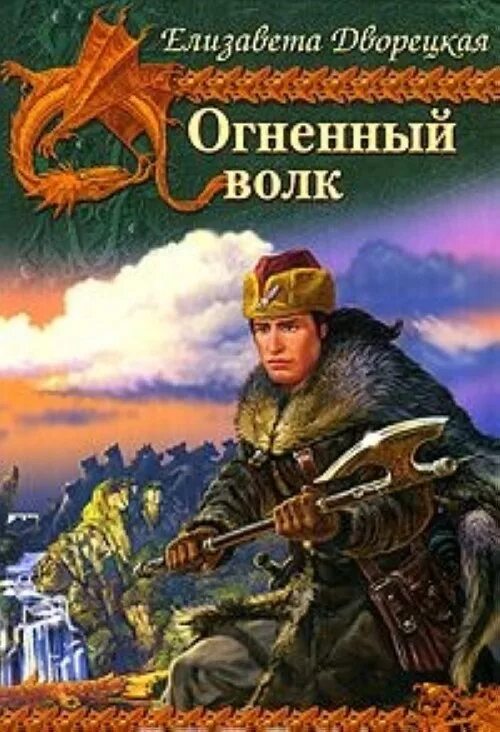 Елизавета Дворецкая

Огненный волк